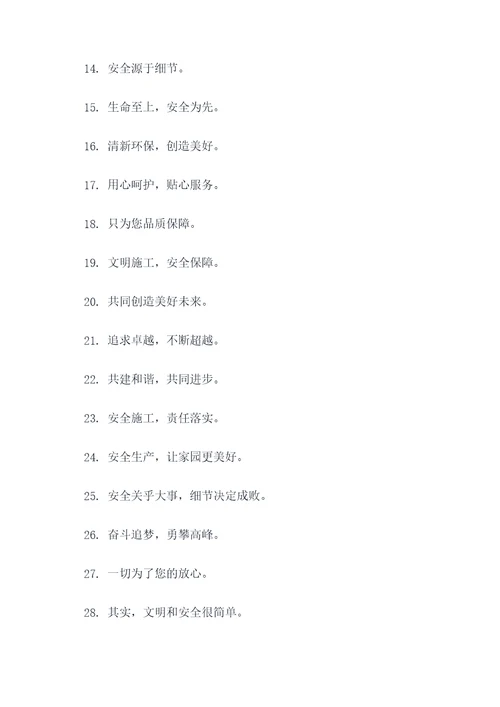 14. 安全源于细节。

15. 生命至上，安全为先。

16. 清新环保，创造美好。

17. 用心呵护，贴心服务。

18. 只为您品质保障。

19. 文明施工，安全保障。

20. 共同创造美好未来。

21. 追求卓越，不断超越。

22. 共建和谐，共同进步。

23. 安全施工，责任落实。

24. 安全生产，让家园更美好。

25. 安全关乎大事，细节决定成败。

26. 奋斗追梦，勇攀高峰。

27. 一切为了您的放心。

28. 其实，文明和安全很简单。